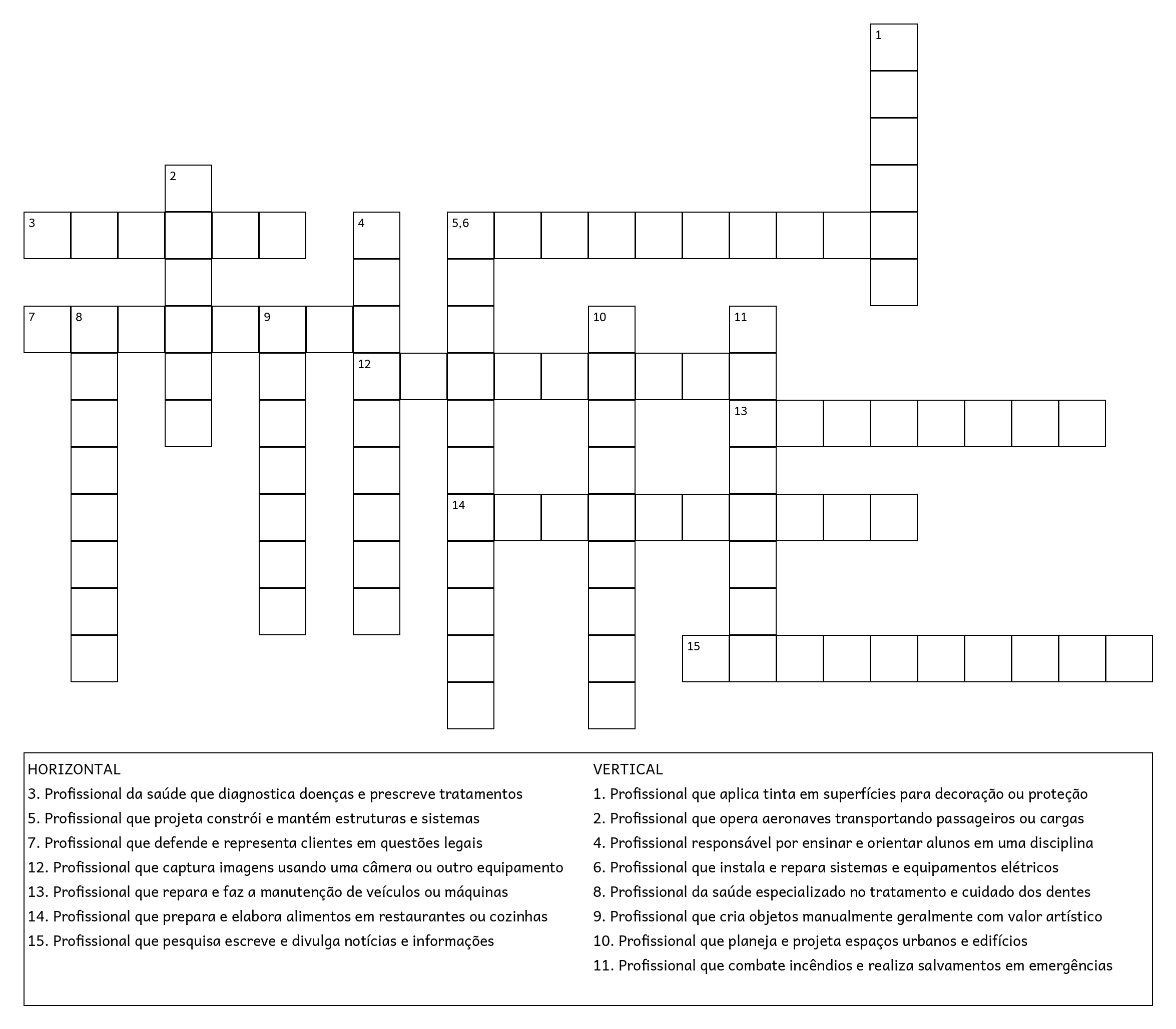 1

2

3

4

5,6

7

8

9

10

11

12

13

14

15

HORIZONTAL
3. Profissional da saúde que diagnostica doenças e prescreve tratamentos
5. Profissional que projeta constrói e mantém estruturas e sistemas
7. Profissional que defende e representa clientes em questões legais
12. Profissional que captura imagens usando uma câmera ou outro equipamento
13. Profissional que repara e faz a manutenção de veículos ou máquinas
14. Profissional que prepara e elabora alimentos em restaurantes ou cozinhas
15. Profissional que pesquisa escreve e divulga notícias e informações

VERTICAL
1. Profissional que aplica tinta em superfícies para decoração ou proteção
2. Profissional que opera aeronaves transportando passageiros ou cargas
4. Profissional responsável por ensinar e orientar alunos em uma disciplina
6. Profissional que instala e repara sistemas e equipamentos elétricos
8. Profissional da saúde especializado no tratamento e cuidado dos dentes
9. Profissional que cria objetos manualmente geralmente com valor artístico
10. Profissional que planeja e projeta espaços urbanos e edifícios
11. Profissional que combate incêndios e realiza salvamentos em emergências